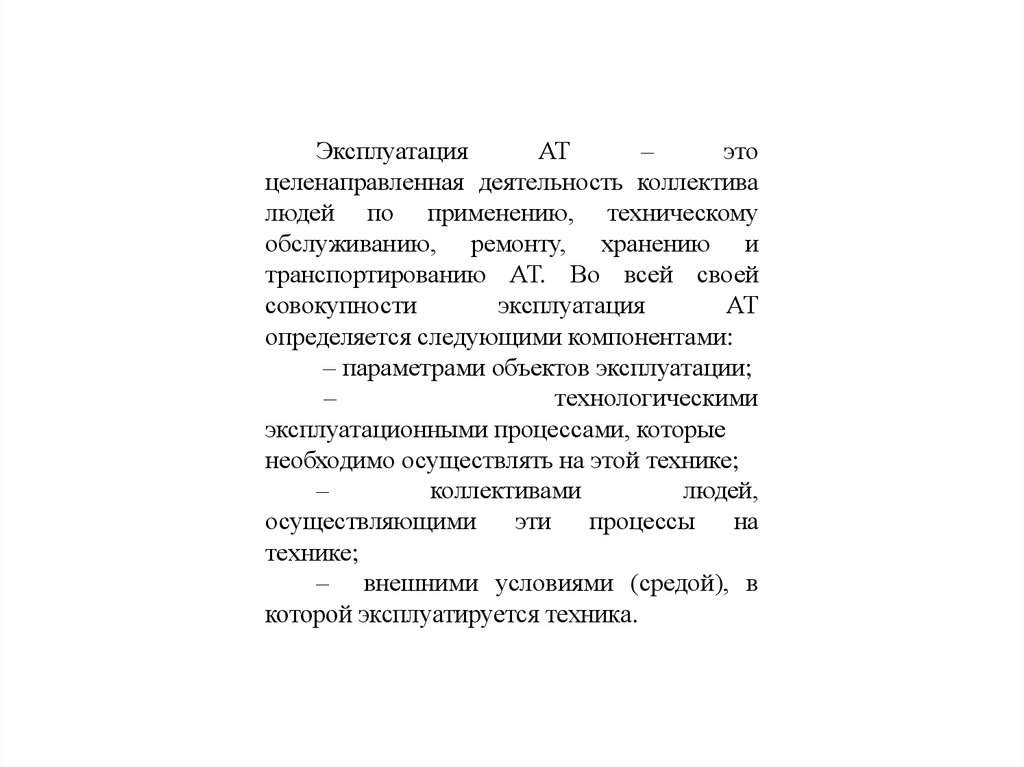 Эксплуатация АТ – это целенаправленная деятельность коллектива людей по применению, техническому обслуживанию, ремонту, хранению и транспортированию АТ. Во всей своей совокупности эксплуатация АТ определяется следующими компонентами:

– параметрами объектов эксплуатации;

– технологическими эксплуатационными процессами, которые необходимо осуществлять на этой технике;

– коллективами людей, осуществляющими эти процессы на технике;

– внешними условиями (средой), в которой эксплуатируется техника.